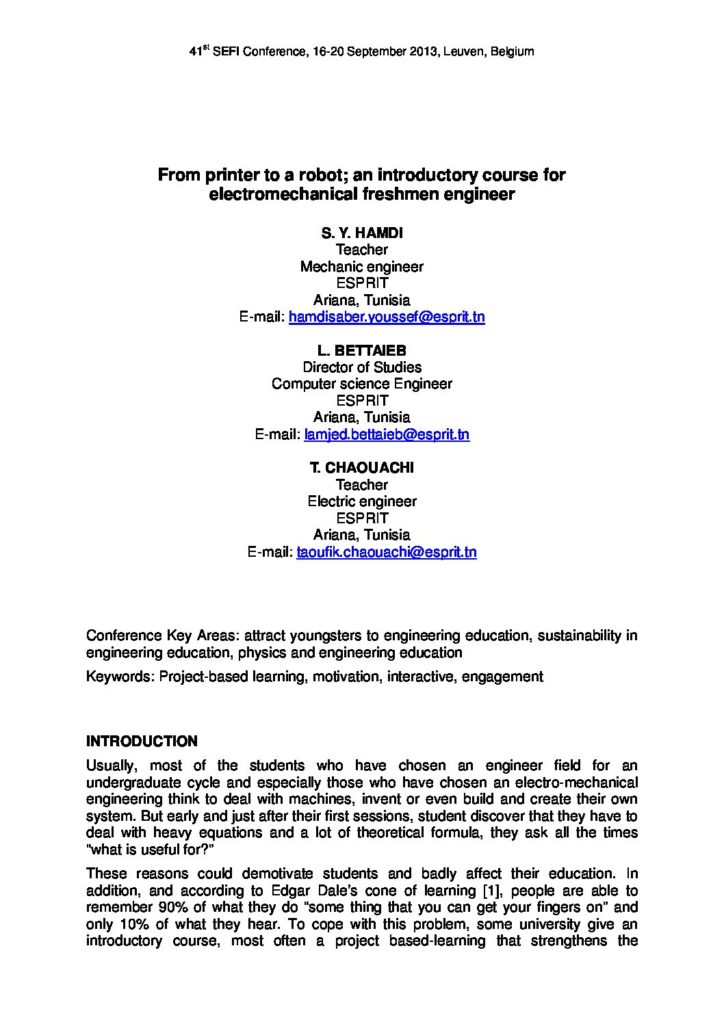 41$^{st}$ SEFI Conference, 16-20 September 2013, Leuven, Belgium

From printer to a robot; an introductory course for electromechanical freshmen engineer

S. Y. HAMDI
Teacher
Mechanic engineer
ESPRIT
Ariana, Tunisia
E-mail: hamdisaber.youssef@esprit.tn

L. BETTAIEB
Director of Studies
Computer science Engineer
ESPRIT
Ariana, Tunisia
E-mail: lamjed.bettaieb@esprit.tn

T. CHAOUACHI
Teacher
Electric engineer
ESPRIT
Ariana, Tunisia
E-mail: taoufik.chaouachi@esprit.tn

Conference Key Areas: attract youngsters to engineering education, sustainability in engineering education, physics and engineering education

Keywords: Project-based learning, motivation, interactive, engagement

INTRODUCTION

Usually, most of the students who have chosen an engineer field for an undergraduate cycle and especially those who have chosen an electro-mechanical engineering think to deal with machines, invent or even build and create their own system. But early and just after their first sessions, student discover that they have to deal with heavy equations and a lot of theoretical formula, they ask all the times "what is useful for?"

These reasons could demotivate students and badly affect their education. In addition, and according to Edgar Dale's cone of learning [1], people are able to remember 90% of what they do "some thing that you can get your fingers on" and only 10% of what they hear. To cope with this problem, some university give an introductory course, most often a project based-learning that strengthens the